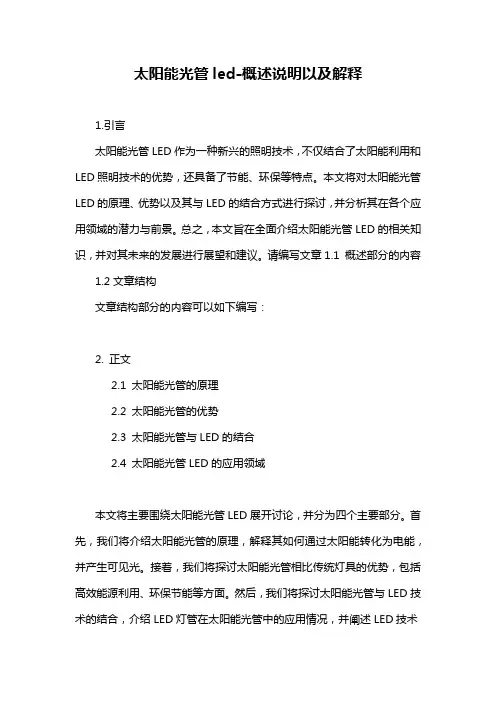 太阳能光管 led-概述说明以及解释

1.引言

太阳能光管 LED 作为一种新兴的照明技术，不仅结合了太阳能利用和 LED 照明技术的优势，还具备了节能、环保等特点。本文将对太阳能光管 LED 的原理、优势以及其与 LED 的结合方式进行探讨，并分析其在各个应用领域的潜力与前景。总之，本文旨在全面介绍太阳能光管 LED 的相关知识，并对其未来的发展进行展望和建议。请编写文章 1.1 概述部分的内容

1.2 文章结构

文章结构部分的内容可以如下编写：

2. 正文

2.1 太阳能光管的原理

2.2 太阳能光管的优势

2.3 太阳能光管与 LED 的结合

2.4 太阳能光管 LED 的应用领域

本文将主要围绕太阳能光管 LED 展开讨论，并分为四个主要部分。首先，我们将介绍太阳能光管的原理，解释其如何通过太阳能转化为电能，并产生可见光。接着，我们将探讨太阳能光管相比传统灯具的优势，包括高效能源利用、环保节能等方面。然后，我们将探讨太阳能光管与 LED 技术的结合，介绍 LED 灯管在太阳能光管中的应用情况，并阐述 LED 技术